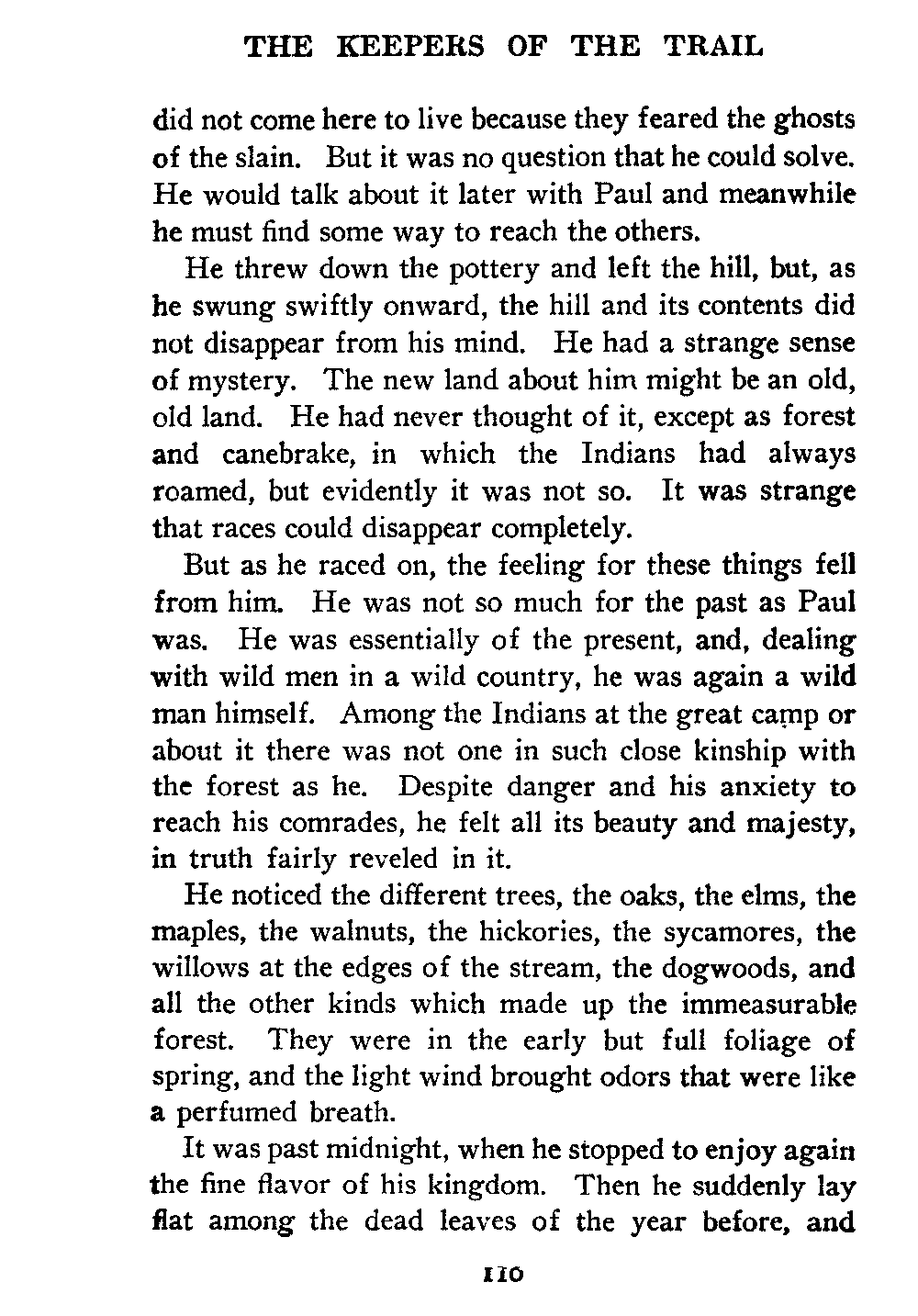 THE KEEPERS OF THE TRAIL

did not come here to live because they feared the ghosts of the slain. But it was no question that he could solve. He would talk about it later with Paul and meanwhile he must find some way to reach the others.

He threw down the pottery and left the hill, but, as he swung swiftly onward, the hill and its contents did not disappear from his mind. He had a strange sense of mystery. The new land about him might be an old, old land. He had never thought of it, except as forest and canebrake, in which the Indians had always roamed, but evidently it was not so. It was strange that races could disappear completely.

But as he raced on, the feeling for these things fell from him. He was not so much for the past as Paul was. He was essentially of the present, and, dealing with wild men in a wild country, he was again a wild man himself. Among the Indians at the great camp or about it there was not one in such close kinship with the forest as he. Despite danger and his anxiety to reach his comrades, he felt all its beauty and majesty, in truth fairly reveled in it.

He noticed the different trees, the oaks, the elms, the maples, the walnuts, the hickories, the sycamores, the willows at the edges of the stream, the dogwoods, and all the other kinds which made up the immeasurable forest. They were in the early but full foliage of spring, and the light wind brought odors that were like a perfumed breath.

It was past midnight, when he stopped to enjoy again the fine flavor of his kingdom. Then he suddenly lay flat among the dead leaves of the year before, and

110